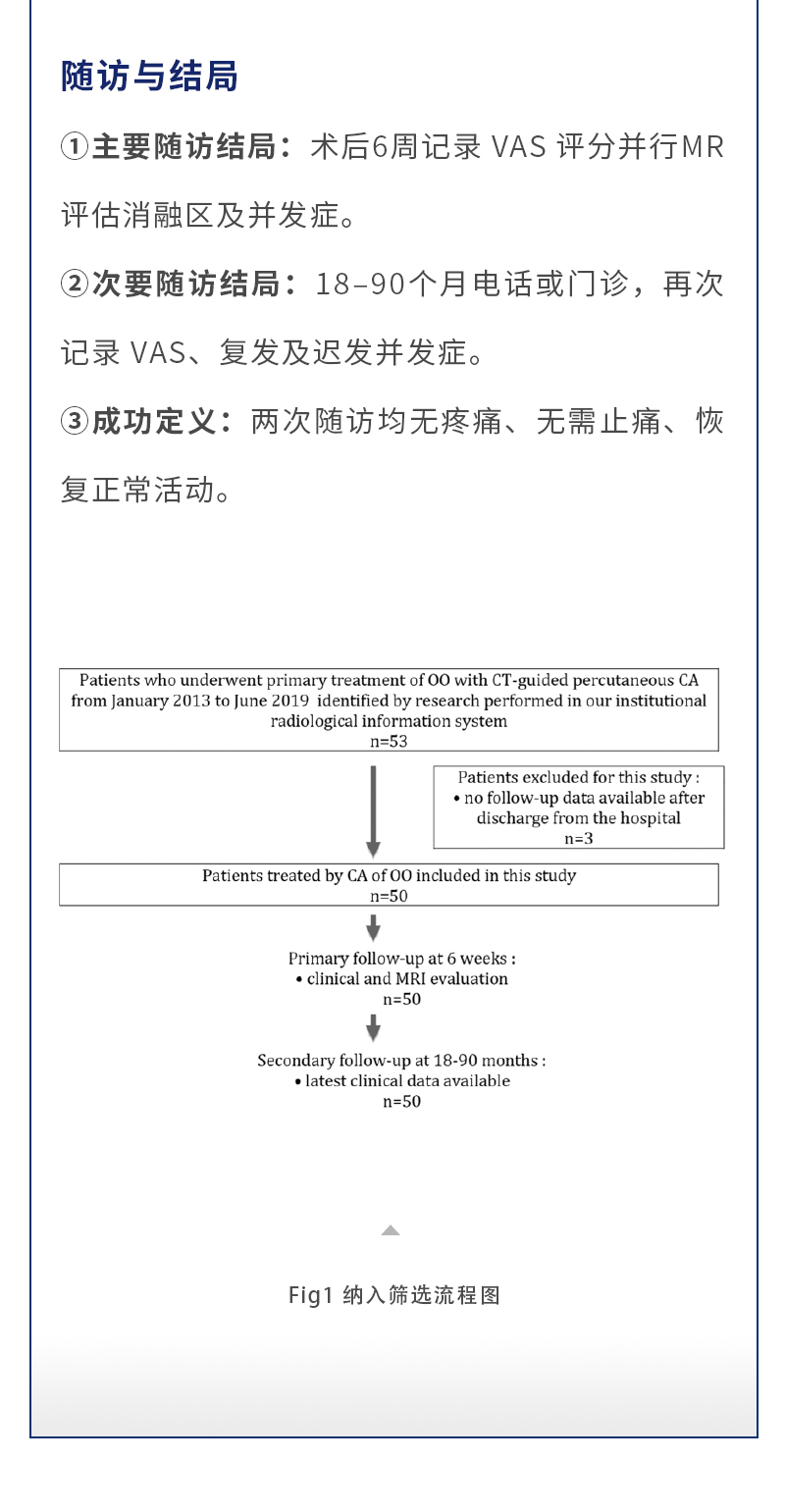 随访与结局

①主要随访结局：术后6周记录 VAS 评分并行MR评估消融区及并发症。

②次要随访结局：18–90个月电话或门诊，再次记录 VAS、复发及迟发并发症。

③成功定义：两次随访均无疼痛、无需止痛、恢复正常活动。

Patients who underwent primary treatment of OO with CT-guided percutaneous CA from January 2013 to June 2019 identified by research performed in our institutional radiological information system
n=53

Patients excluded for this study :
• no follow-up data available after discharge from the hospital
n=3

Patients treated by CA of OO included in this study
n=50

Primary follow-up at 6 weeks :
• clinical and MRI evaluation
n=50

Secondary follow-up at 18-90 months :
• latest clinical data available
n=50

Fig1 纳入筛选流程图